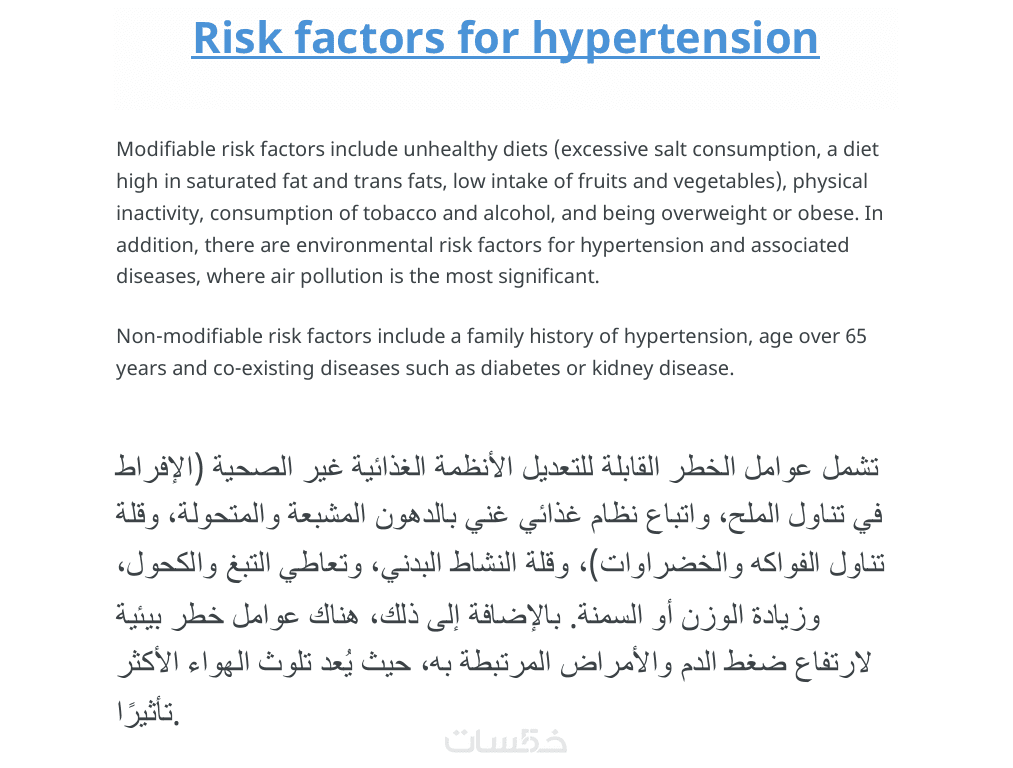 Risk factors for hypertension

Modifiable risk factors include unhealthy diets (excessive salt consumption, a diet high in saturated fat and trans fats, low intake of fruits and vegetables), physical inactivity, consumption of tobacco and alcohol, and being overweight or obese. In addition, there are environmental risk factors for hypertension and associated diseases, where air pollution is the most significant.

Non-modifiable risk factors include a family history of hypertension, age over 65 years and co-existing diseases such as diabetes or kidney disease.

تشمل عوامل الخطر القابلة للتعديل الأنظمة الغذائية غير الصحية (الإفراط في تناول الملح، واتباع نظام غذائي غني بالدهون المشبعة والمتحولة، وقلة تناول الفواكه والخضراوات)، وقلة النشاط البدني، وتعاطي التبغ والكحول، وزيادة الوزن أو السمنة. بالإضافة إلى ذلك، هناك عوامل خطر بيئية لارتفاع ضغط الدم والأمراض المرتبطة به، حيث يُعد تلوث الهواء الأكثر تأثيرًا.

خمسات